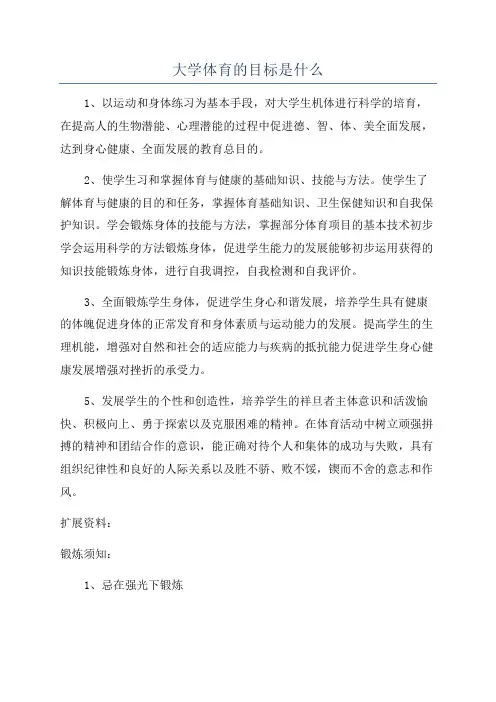 大学体育的目标是什么

1、以运动和身体练习为基本手段，对大学生机体进行科学的培育，在提高人的生物潜能、心理潜能的过程中促进德、智、体、美全面发展，达到身心健康、全面发展的教育总目的。

2、使学生习和掌握体育与健康的基础知识、技能与方法。使学生了解体育与健康的目的和任务，掌握体育基础知识、卫生保健知识和自我保护知识。学会锻炼身体的技能与方法，掌握部分体育项目的基本技术初步学会运用科学的方法锻炼身体，促进学生能力的发展能够初步运用获得的知识技能锻炼身体，进行自我调控，自我检测和自我评价。

3、全面锻炼学生身体，促进学生身心和谐发展，培养学生具有健康的体魄促进身体的正常发育和身体素质与运动能力的发展。提高学生的生理机能，增强对自然和社会的适应能力与疾病的抵抗能力促进学生身心健康发展增强对挫折的承受力。

5、发展学生的个性和创造性，培养学生的祥旦者主体意识和活泼愉快、积极向上、勇于探索以及克服困难的精神。在体育活动中树立顽强拼搏的精神和团结合作的意识，能正确对待个人和集体的成功与失败，具有组织纪律性和良好的人际关系以及胜不骄、败不馁，锲而不舍的意志和作风。

扩展资料：

锻炼须知：

1、忌在强光下锻炼